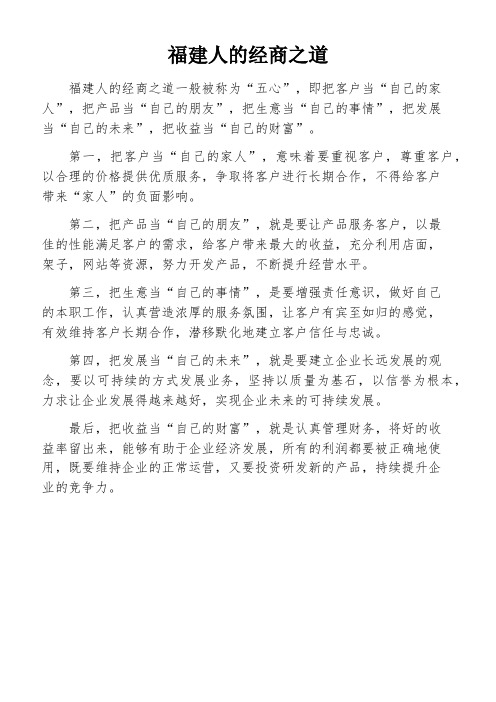 福建人的经商之道

福建人的经商之道一般被称为“五心”，即把客户当“自己的家人”，把产品当“自己的朋友”，把生意当“自己的事情”，把发展当“自己的未来”，把收益当“自己的财富”。

第一，把客户当“自己的家人”，意味着要重视客户，尊重客户，以合理的价格提供优质服务，争取将客户进行长期合作，不得给客户带来“家人”的负面影响。

第二，把产品当“自己的朋友”，就是要让产品服务客户，以最佳的性能满足客户的需求，给客户带来最大的收益，充分利用店面，架子，网站等资源，努力开发产品，不断提升经营水平。

第三，把生意当“自己的事情”，是要增强责任意识，做好自己的本职工作，认真营造浓厚的服务氛围，让客户有宾至如归的感觉，有效维持客户长期合作，潜移默化地建立客户信任与忠诚。

第四，把发展当“自己的未来”，就是要建立企业长远发展的观念，要以可持续的方式发展业务，坚持以质量为基石，以信誉为根本，力求让企业发展得越来越好，实现企业未来的可持续发展。

最后，把收益当“自己的财富”，就是认真管理财务，将好的收益率留出来，能够有助于企业经济发展，所有的利润都要被正确地使用，既要维持企业的正常运营，又要投资研发新的产品，持续提升企业的竞争力。